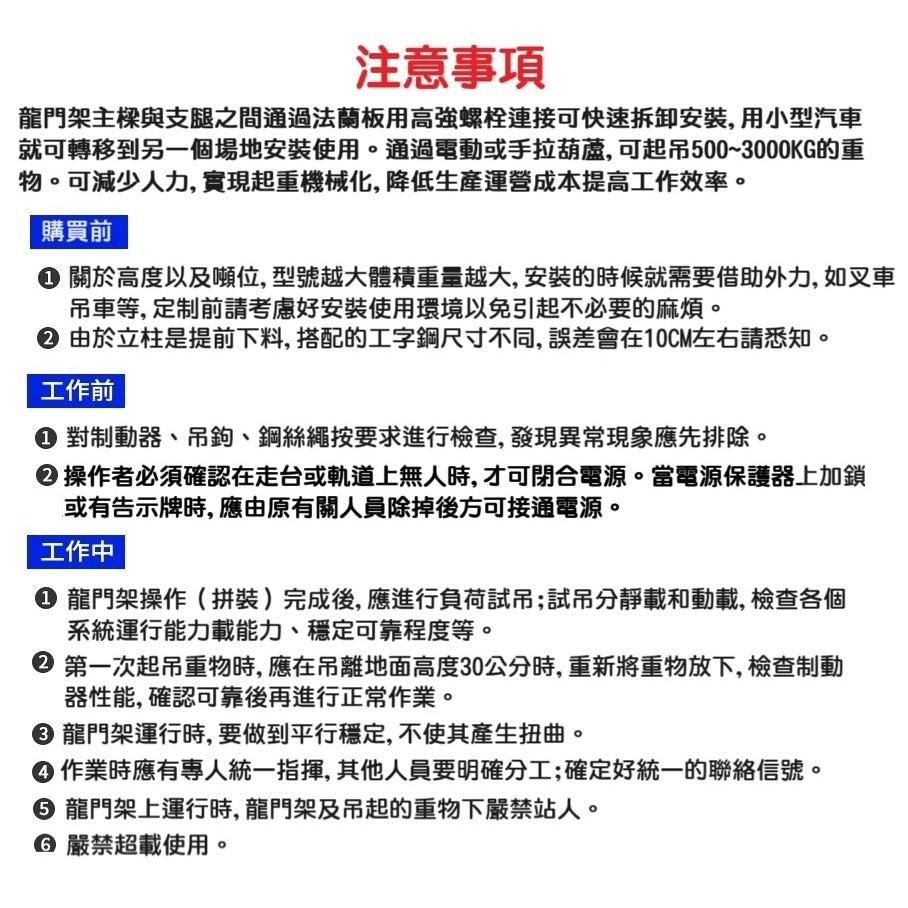 注意事項

龍門架主樑與支腿之間通過法蘭板用高強螺栓連接可快速拆卸安裝,用小型汽車就可轉移到另一個場地安裝使用。通過電動或手拉葫蘆,可起吊500~3000KG的重物。可減少人力,實現起重機械化,降低生產運營成本提高工作效率。

購買前

❶ 關於高度以及噸位,型號越大體積重量越大,安裝的時候就需要借助外力,如叉車吊車等,定制前請考慮好安裝使用環境以免引起不必要的麻煩。
❷ 由於立柱是提前下料,搭配的工字鋼尺寸不同,誤差會在10CM左右請悉知。

工作前

❶ 對制動器、吊鉤、鋼絲繩按要求進行檢查,發現異常現象應先排除。
❷ 操作者必須確認在走台或軌道上無人時,才可閉合電源。當電源保護器上加鎖或有告示牌時,應由原有關人員除掉後方可接通電源。

工作中

❶ 龍門架操作(拼裝)完成後,應進行負荷試吊;試吊分靜載和動載,檢查各個系統運行能力載能力、穩定可靠程度等。
❷ 第一次起吊重物時,應在吊離地面高度30公分時,重新將重物放下,檢查制動器性能,確認可靠後再進行正常作業。
❸ 龍門架運行時,要做到平行穩定,不使其產生扭曲。
❹ 作業時應有專人統一指揮,其他人員要明確分工;確定好統一的聯絡信號。
❺ 龍門架上運行時,龍門架及吊起的重物下嚴禁站人。
❻ 嚴禁超載使用。